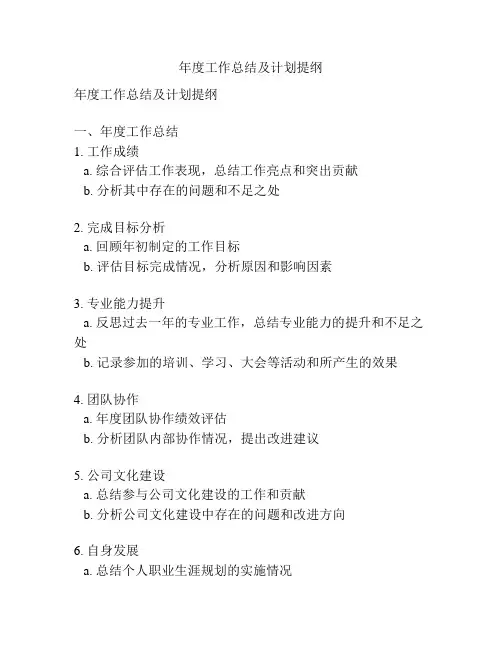 年度工作总结及计划提纲

年度工作总结及计划提纲

一、年度工作总结
1. 工作成绩
a. 综合评估工作表现，总结工作亮点和突出贡献
b. 分析其中存在的问题和不足之处

2. 完成目标分析
a. 回顾年初制定的工作目标
b. 评估目标完成情况，分析原因和影响因素

3. 专业能力提升
a. 反思过去一年的专业工作，总结专业能力的提升和不足之处
b. 记录参加的培训、学习、大会等活动和所产生的效果

4. 团队协作
a. 年度团队协作绩效评估
b. 分析团队内部协作情况，提出改进建议

5. 公司文化建设
a. 总结参与公司文化建设的工作和贡献
b. 分析公司文化建设中存在的问题和改进方向

6. 自身发展
a. 总结个人职业生涯规划的实施情况